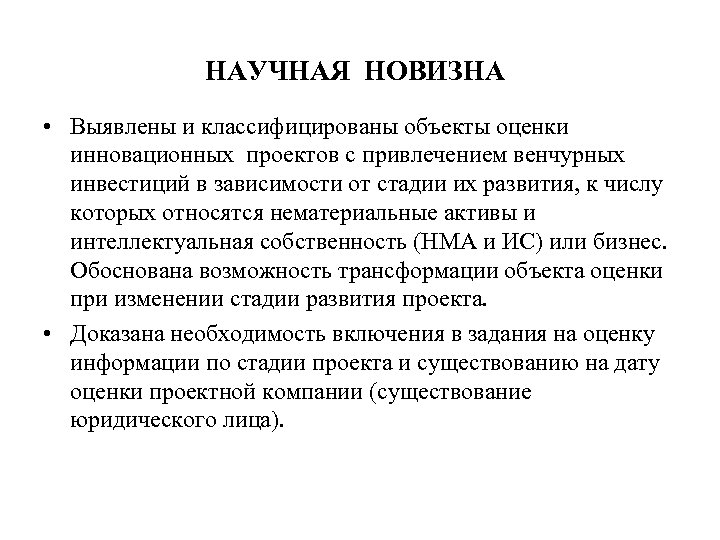 НАУЧНАЯ НОВИЗНА

• Выявлены и классифицированы объекты оценки инновационных проектов с привлечением венчурных инвестиций в зависимости от стадии их развития, к числу которых относятся нематериальные активы и интеллектуальная собственность (НМА и ИС) или бизнес. Обоснована возможность трансформации объекта оценки при изменении стадии развития проекта.

• Доказана необходимость включения в задания на оценку информации по стадии проекта и существованию на дату оценки проектной компании (существование юридического лица).